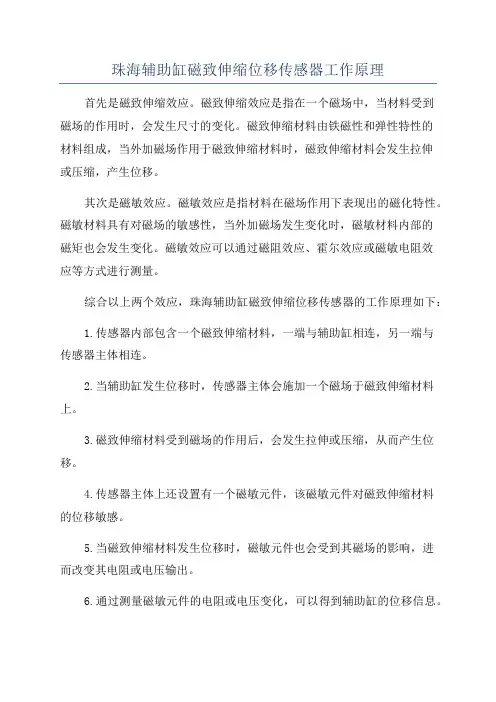 珠海辅助缸磁致伸缩位移传感器工作原理

首先是磁致伸缩效应。磁致伸缩效应是指在一个磁场中，当材料受到磁场的作用时，会发生尺寸的变化。磁致伸缩材料由铁磁性和弹性特性的材料组成，当外加磁场作用于磁致伸缩材料时，磁致伸缩材料会发生拉伸或压缩，产生位移。

其次是磁敏效应。磁敏效应是指材料在磁场作用下表现出的磁化特性。磁敏材料具有对磁场的敏感性，当外加磁场发生变化时，磁敏材料内部的磁矩也会发生变化。磁敏效应可以通过磁阻效应、霍尔效应或磁敏电阻效应等方式进行测量。

综合以上两个效应，珠海辅助缸磁致伸缩位移传感器的工作原理如下：

1.传感器内部包含一个磁致伸缩材料，一端与辅助缸相连，另一端与传感器主体相连。

2.当辅助缸发生位移时，传感器主体会施加一个磁场于磁致伸缩材料上。

3.磁致伸缩材料受到磁场的作用后，会发生拉伸或压缩，从而产生位移。

4.传感器主体上还设置有一个磁敏元件，该磁敏元件对磁致伸缩材料的位移敏感。

5.当磁致伸缩材料发生位移时，磁敏元件也会受到其磁场的影响，进而改变其电阻或电压输出。

6.通过测量磁敏元件的电阻或电压变化，可以得到辅助缸的位移信息。